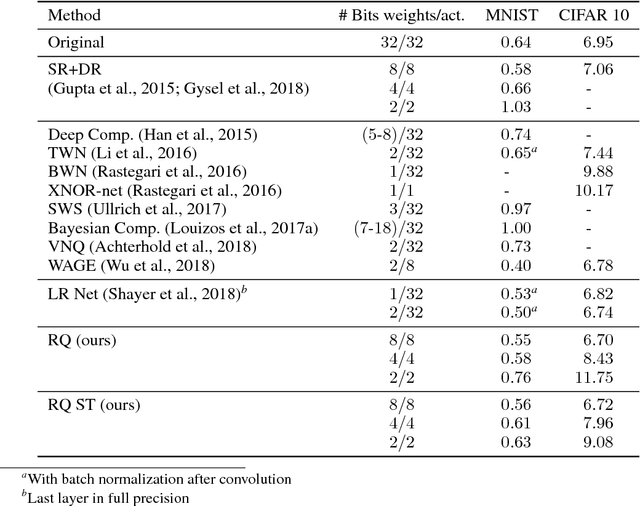 | Method | # Bits weights/act. | MNIST | CIFAR 10 |
|---|---|---|---|
| Original | 32/32 | 0.64 | 6.95 |
| SR+DR (Gupta et al., 2015; Gysel et al., 2018) | 8/8 | 0.58 | 7.06 |
| | 4/4 | 0.66 | - |
| | 2/2 | 1.03 | - |
| Deep Comp. (Han et al., 2015) | (5-8)/32 | 0.74 | - |
| TWN (Li et al., 2016) | 2/32 | $0.65^a$ | 7.44 |
| BWN (Rastegari et al., 2016) | 1/32 | - | 9.88 |
| XNOR-net (Rastegari et al., 2016) | 1/1 | - | 10.17 |
| SWS (Ullrich et al., 2017) | 3/32 | 0.97 | - |
| Bayesian Comp. (Louizos et al., 2017a) | (7-18)/32 | 1.00 | - |
| VNQ (Achterhold et al., 2018) | 2/32 | 0.73 | - |
| WAGE (Wu et al., 2018) | 2/8 | 0.40 | 6.78 |
| LR Net (Shayer et al., 2018)$^b$ | 1/32 | $0.53^a$ | 6.82 |
| | 2/32 | $0.50^a$ | 6.74 |
| RQ (ours) | 8/8 | 0.55 | 6.70 |
| | 4/4 | 0.58 | 8.43 |
| | 2/2 | 0.76 | 11.75 |
| RQ ST (ours) | 8/8 | 0.56 | 6.72 |
| | 4/4 | 0.61 | 7.96 |
| | 2/2 | 0.63 | 9.08 |

$^a$With batch normalization after convolution
$^b$Last layer in full precision